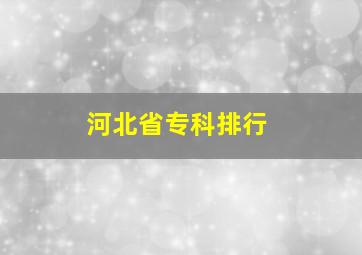 河北省专科排行